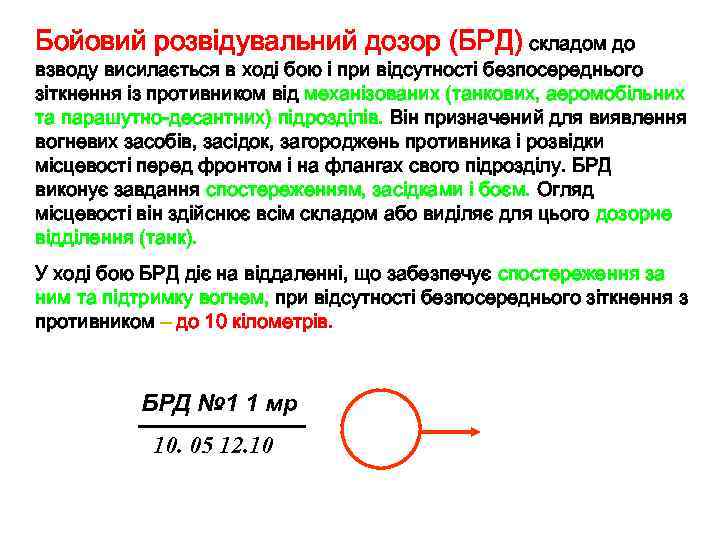 Бойовий розвідувальний дозор (БРД) складом до взводу висилається в ході бою і при відсутності безпосереднього зіткнення із противником від механізованих (танкових, аеромобільних та парашутно-десантних) підрозділів. Він призначений для виявлення вогневих засобів, засідок, загороджень противника і розвідки місцевості перед фронтом і на флангах свого підрозділу. БРД виконує завдання спостереженням, засідками і боєм. Огляд місцевості він здійснює всім складом або виділяє для цього дозорне відділення (танк).

У ході бою БРД діє на віддаленні, що забезпечує спостереження за ним та підтримку вогнем, при відсутності безпосереднього зіткнення з противником – до 10 кілометрів.

БРД №1 1 мр

10. 05 12.10